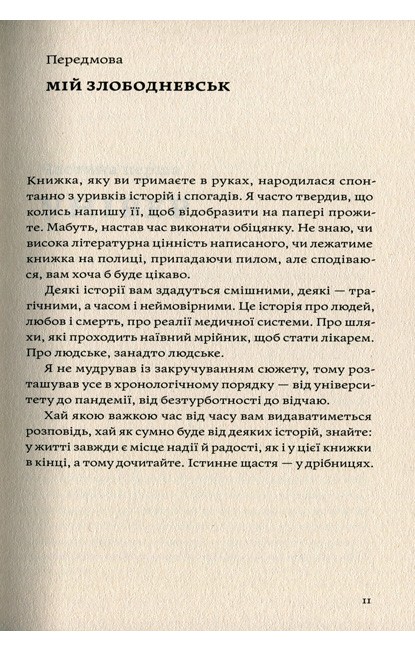 Передмова

МІЙ ЗЛОБОДНЕВСЬК

Книжка, яку ви тримаєте в руках, народилася спонтанно з уривків історій і спогадів. Я часто твердив, що колись напишу її, щоб відобразити на папері прожите. Мабуть, настав час виконати обіцянку. Не знаю, чи висока літературна цінність написаного, чи лежатиме книжка на полиці, припадаючи пилом, але сподіваюся, вам хоча б буде цікаво.

Деякі історії вам здадуться смішними, деякі — трагічними, а часом і неймовірними. Це історія про людей, любов і смерть, про реалії медичної системи. Про шляхи, які проходить наївний мрійник, щоб стати лікарем. Про людське, занадто людське.

Я не мудрував із закручуванням сюжету, тому розташував усе в хронологічному порядку — від університету до пандемії, від безтурботності до відчаю.

Хай якою важкою час від часу вам видаватиметься розповідь, хай як сумно буде від деяких історій, знайте: у житті завжди є місце надії й радості, як і у цієї книжки в кінці, а тому дочитайте. Істинне щастя — у дрібницях.

11